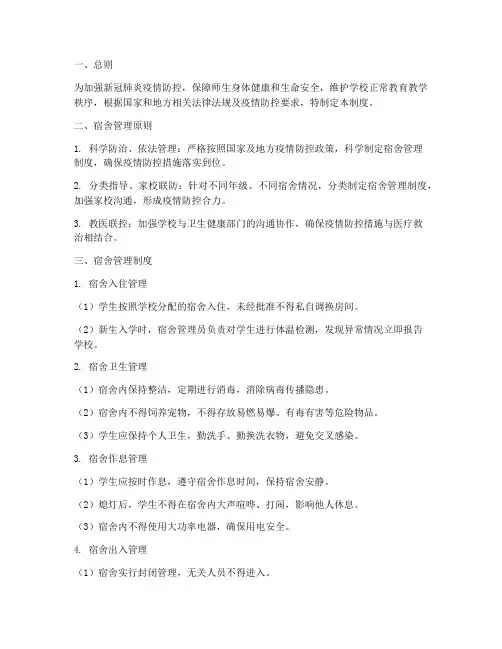 一、总则

为加强新冠肺炎疫情防控，保障师生身体健康和生命安全，维护学校正常教育教学秩序，根据国家和地方相关法律法规及疫情防控要求，特制定本制度。

二、宿舍管理原则

1. 科学防治、依法管理：严格按照国家及地方疫情防控政策，科学制定宿舍管理制度，确保疫情防控措施落实到位。

2. 分类指导、家校联防：针对不同年级、不同宿舍情况，分类制定宿舍管理制度，加强家校沟通，形成疫情防控合力。

3. 教医联控：加强学校与卫生健康部门的沟通协作，确保疫情防控措施与医疗救治相结合。

三、宿舍管理制度

1. 宿舍入住管理

（1）学生按照学校分配的宿舍入住，未经批准不得私自调换房间。

（2）新生入学时，宿舍管理员负责对学生进行体温检测，发现异常情况立即报告学校。

2. 宿舍卫生管理

（1）宿舍内保持整洁，定期进行消毒，消除病毒传播隐患。

（2）宿舍内不得饲养宠物，不得存放易燃易爆、有毒有害等危险物品。

（3）学生应保持个人卫生，勤洗手、勤换洗衣物，避免交叉感染。

3. 宿舍作息管理

（1）学生应按时作息，遵守宿舍作息时间，保持宿舍安静。

（2）熄灯后，学生不得在宿舍内大声喧哗、打闹，影响他人休息。

（3）宿舍内不得使用大功率电器，确保用电安全。

4. 宿舍出入管理

（1）宿舍实行封闭管理，无关人员不得进入。